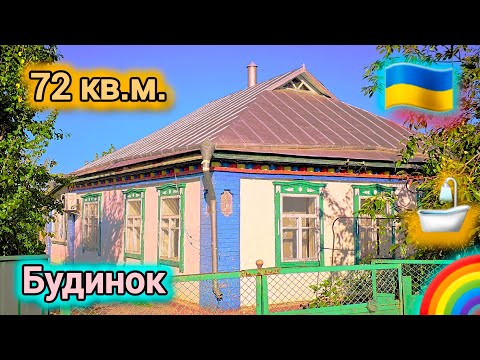 72 кв.м.

Будинок